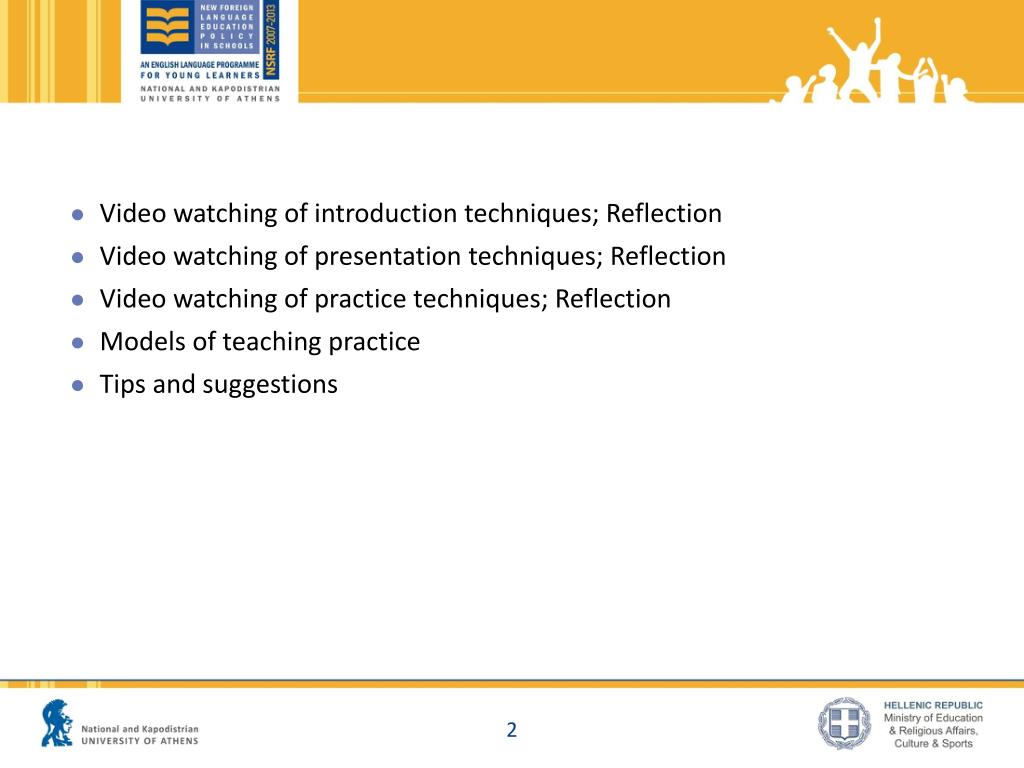 NEW FOREIGN LANGUAGE EDUCATION POLICY IN SCHOOLS
NSRF 2007-2013
AN ENGLISH LANGUAGE PROGRAMME FOR YOUNG LEARNERS
NATIONAL AND KAPODISTRIAN UNIVERSITY OF ATHENS

- Video watching of introduction techniques; Reflection
- Video watching of presentation techniques; Reflection
- Video watching of practice techniques; Reflection
- Models of teaching practice
- Tips and suggestions

National and Kapodistrian UNIVERSITY OF ATHENS

2

HELLENIC REPUBLIC
Ministry of Education & Religious Affairs, Culture & Sports